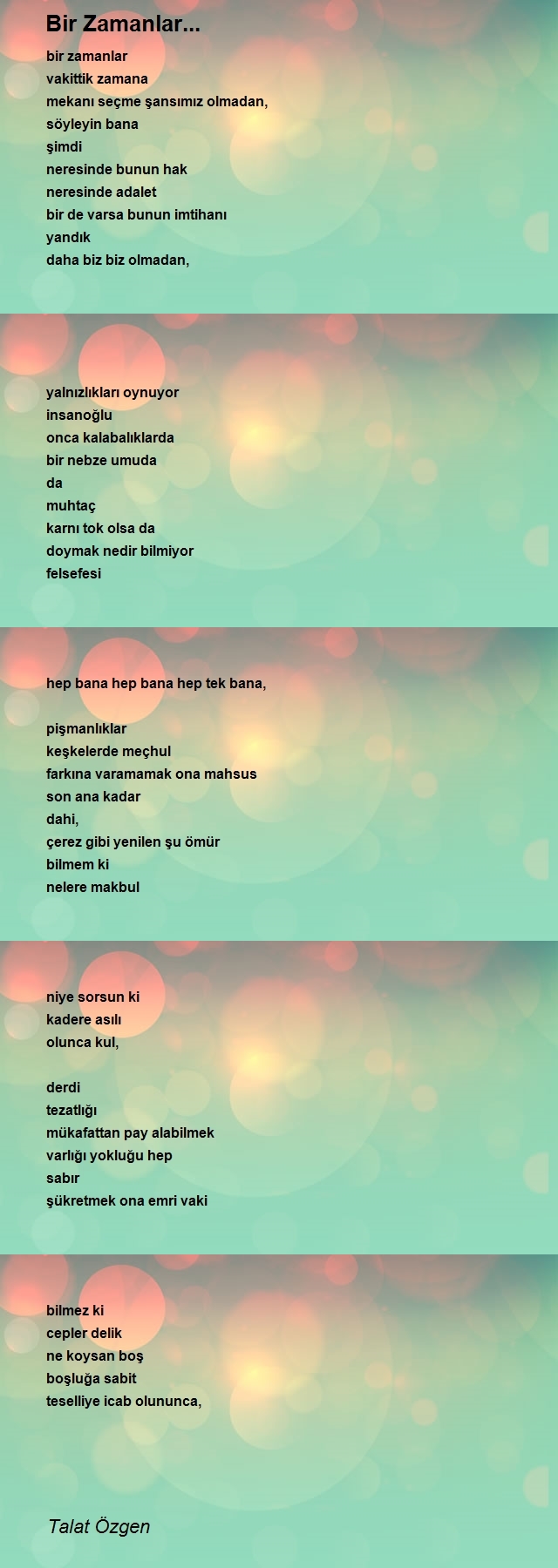 Bir Zamanlar...

bir zamanlar
vakittik zamana
mekanı seçme şansımız olmadan,
söyleyin bana
şimdi
neresinde bunun hak
neresinde adalet
bir de varsa bunun imtihanı
yandık
daha biz biz olmadan,

yalnızlıkları oynuyor
insanoğlu
onca kalabalıklarda
bir nebze umuda
da
muhtaç
karnı tok olsa da
doymak nedir bilmiyor
felsefesi

hep bana hep bana hep tek bana,

pişmanlıklar
keşkelerde meçhul
farkına varamamak ona mahsus
son ana kadar
dahi,
çerez gibi yenilen şu ömür
bilmem ki
nelere makbul

niye sorsun ki
kadere asılı
olunca kul,

derdi
tezatlığı
mükafattan pay alabilmek
varlığı yokluğu hep
sabır
şükretmek ona emri vaki

bilmez ki
cepler delik
ne koysan boş
boşluğa sabit
teselliye icab olununca,

Talat Özgen